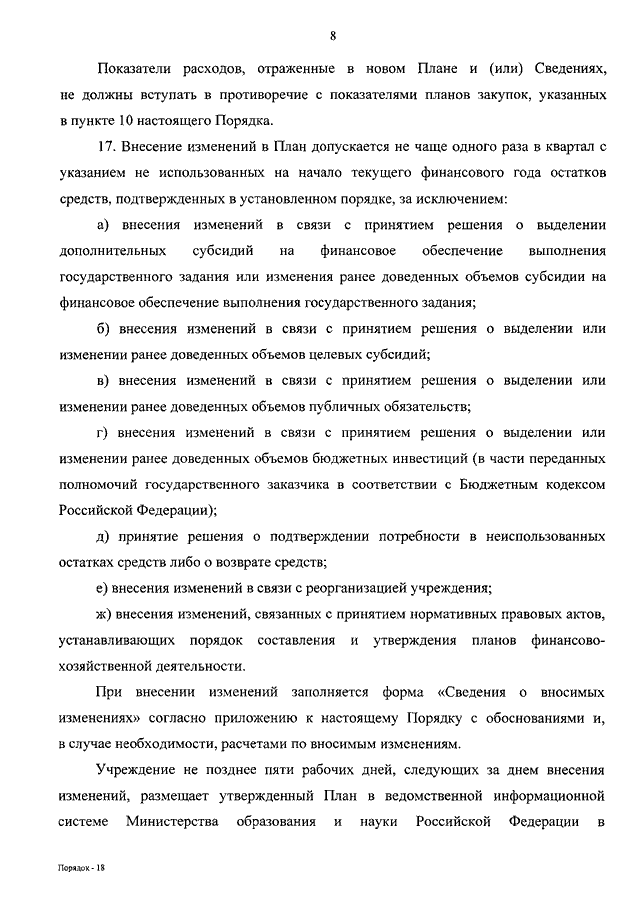 8

Показатели расходов, отраженные в новом Плане и (или) Сведениях, не должны вступать в противоречие с показателями планов закупок, указанных в пункте 10 настоящего Порядка.

17. Внесение изменений в План допускается не чаще одного раза в квартал с указанием не использованных на начало текущего финансового года остатков средств, подтвержденных в установленном порядке, за исключением:

а) внесения изменений в связи с принятием решения о выделении дополнительных субсидий на финансовое обеспечение выполнения государственного задания или изменения ранее доведенных объемов субсидии на финансовое обеспечение выполнения государственного задания;

б) внесения изменений в связи с принятием решения о выделении или изменении ранее доведенных объемов целевых субсидий;

в) внесения изменений в связи с принятием решения о выделении или изменении ранее доведенных объемов публичных обязательств;

г) внесения изменений в связи с принятием решения о выделении или изменении ранее доведенных объемов бюджетных инвестиций (в части переданных полномочий государственного заказчика в соответствии с Бюджетным кодексом Российской Федерации);

д) принятие решения о подтверждении потребности в неиспользованных остатках средств либо о возврате средств;

е) внесения изменений в связи с реорганизацией учреждения;

ж) внесения изменений, связанных с принятием нормативных правовых актов, устанавливающих порядок составления и утверждения планов финансово-хозяйственной деятельности.

При внесении изменений заполняется форма «Сведения о вносимых изменениях» согласно приложению к настоящему Порядку с обоснованиями и, в случае необходимости, расчетами по вносимым изменениям.

Учреждение не позднее пяти рабочих дней, следующих за днем внесения изменений, размещает утвержденный План в ведомственной информационной системе Министерства образования и науки Российской Федерации в

Порядок - 18